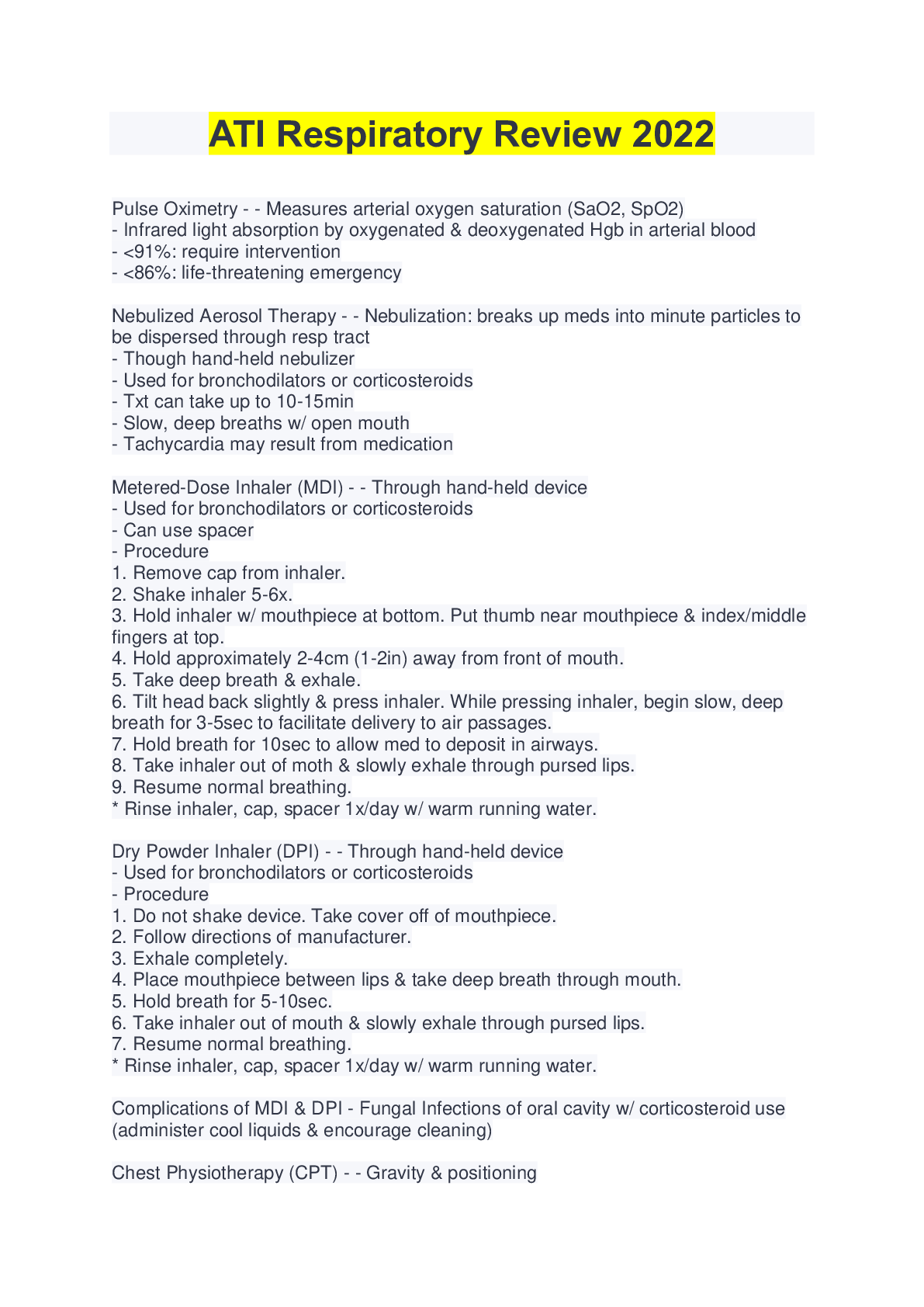 ATI Respiratory Review 2022

Pulse Oximetry - - Measures arterial oxygen saturation (SaO2, SpO2)
- Infrared light absorption by oxygenated & deoxygenated Hgb in arterial blood
- <91%: require intervention
- <86%: life-threatening emergency

Nebulized Aerosol Therapy - - Nebulization: breaks up meds into minute particles to be dispersed through resp tract
- Though hand-held nebulizer
- Used for bronchodilators or corticosteroids
- Txt can take up to 10-15min
- Slow, deep breaths w/ open mouth
- Tachycardia may result from medication

Metered-Dose Inhaler (MDI) - - Through hand-held device
- Used for bronchodilators or corticosteroids
- Can use spacer
- Procedure
1. Remove cap from inhaler.
2. Shake inhaler 5-6x.
3. Hold inhaler w/ mouthpiece at bottom. Put thumb near mouthpiece & index/middle fingers at top.
4. Hold approximately 2-4cm (1-2in) away from front of mouth.
5. Take deep breath & exhale.
6. Tilt head back slightly & press inhaler. While pressing inhaler, begin slow, deep breath for 3-5sec to facilitate delivery to air passages.
7. Hold breath for 10sec to allow med to deposit in airways.
8. Take inhaler out of moth & slowly exhale through pursed lips.
9. Resume normal breathing.
* Rinse inhaler, cap, spacer 1x/day w/ warm running water.

Dry Powder Inhaler (DPI) - - Through hand-held device
- Used for bronchodilators or corticosteroids
- Procedure
1. Do not shake device. Take cover off of mouthpiece.
2. Follow directions of manufacturer.
3. Exhale completely.
4. Place mouthpiece between lips & take deep breath through mouth.
5. Hold breath for 5-10sec.
6. Take inhaler out of mouth & slowly exhale through pursed lips.
7. Resume normal breathing.
* Rinse inhaler, cap, spacer 1x/day w/ warm running water.

Complications of MDI & DPI - Fungal Infections of oral cavity w/ corticosteroid use (administer cool liquids & encourage cleaning)

Chest Physiotherapy (CPT) - - Gravity & positioning